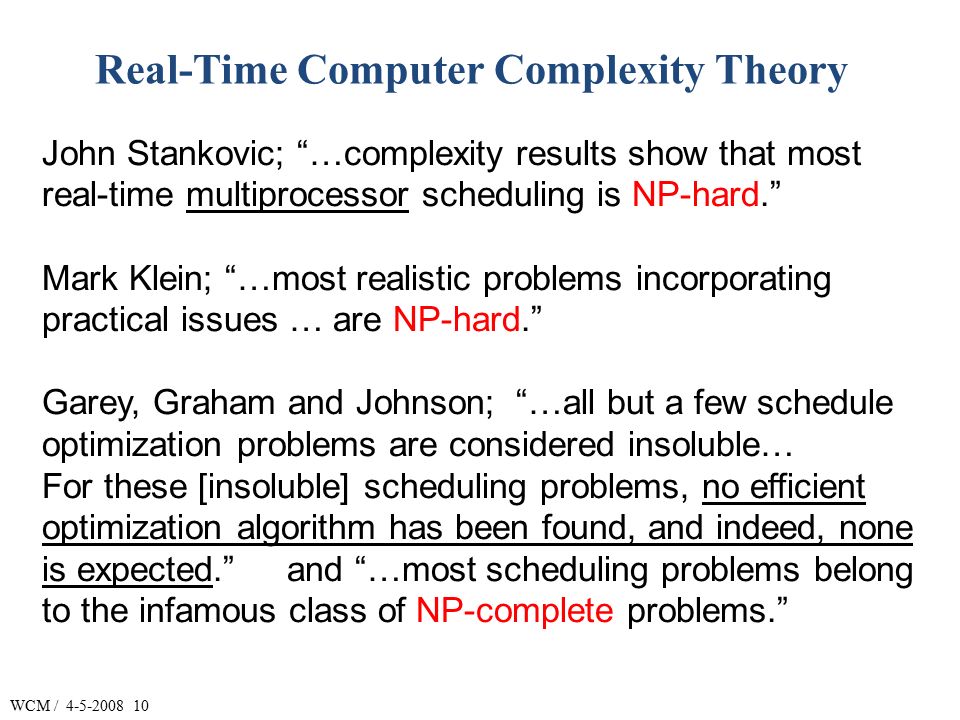 Real-Time Computer Complexity Theory

John Stankovic; “…complexity results show that most real-time multiprocessor scheduling is NP-hard.”

Mark Klein; “…most realistic problems incorporating practical issues … are NP-hard.”

Garey, Graham and Johnson; “…all but a few schedule optimization problems are considered insoluble…
For these [insoluble] scheduling problems, no efficient optimization algorithm has been found, and indeed, none is expected.” and “…most scheduling problems belong to the infamous class of NP-complete problems.”

WCM / 4-5-2008 10